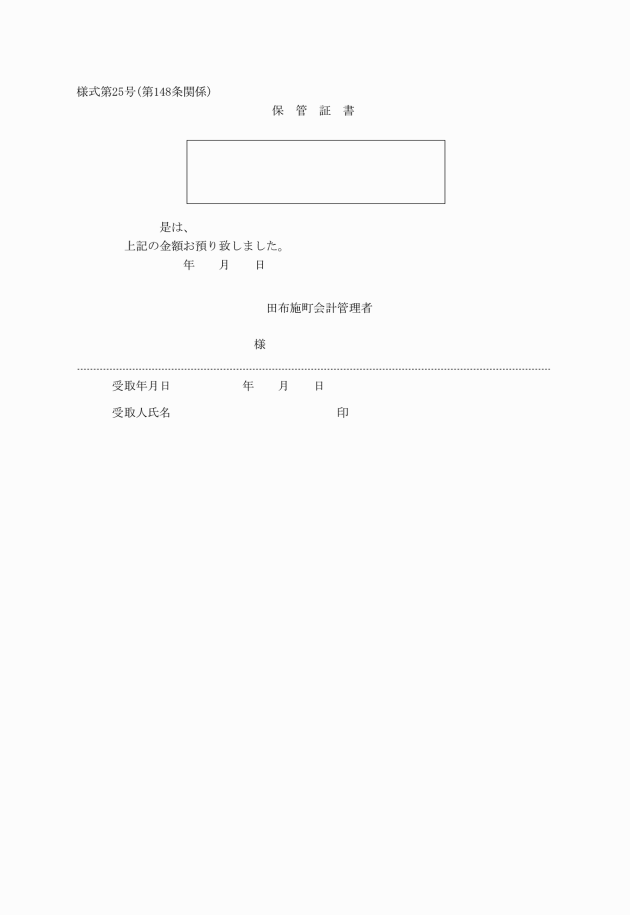 様式第25号(第148条関係)

保　管　証　書

是は、

上記の金額お預り致しました。

年　　月　　日

田布施町会計管理者

様

受取年月日　　　　　年　　月　　日

受取人氏名　　　　　　　　　　　　印